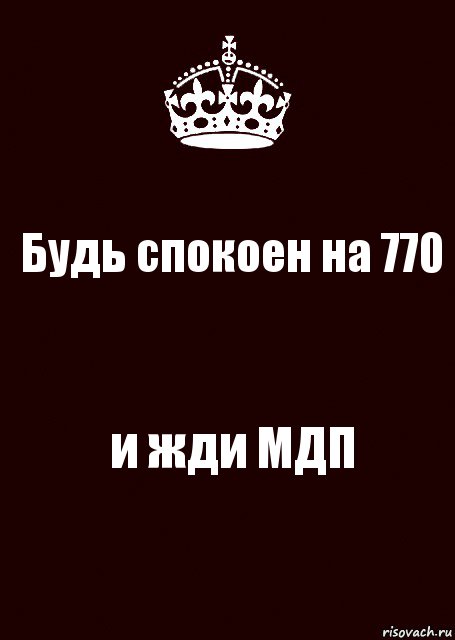 Будь спокоен на 770

и жди МДП

risovach.ru